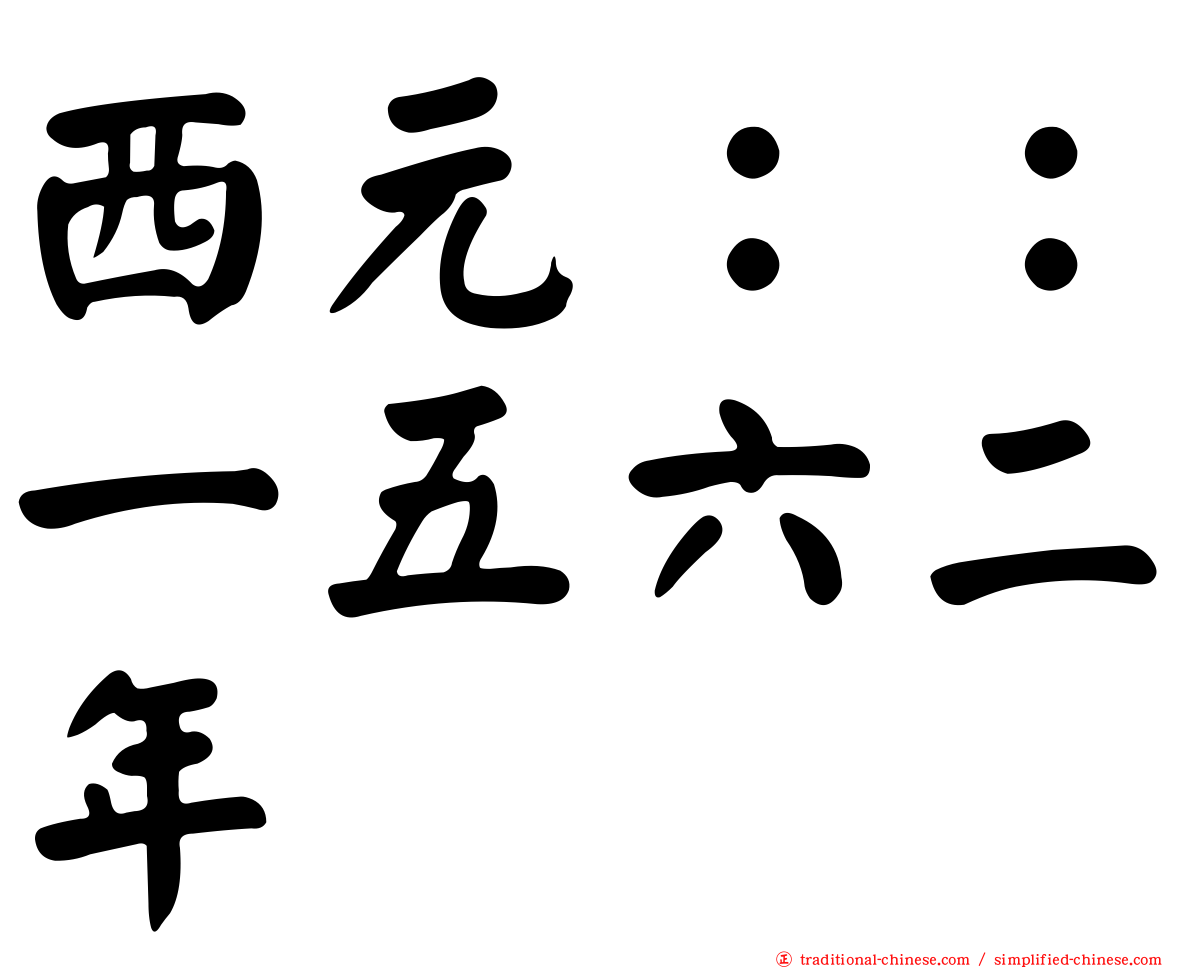 西元：：一五六二年

正 traditional-chinese.com / simplified-chinese.com